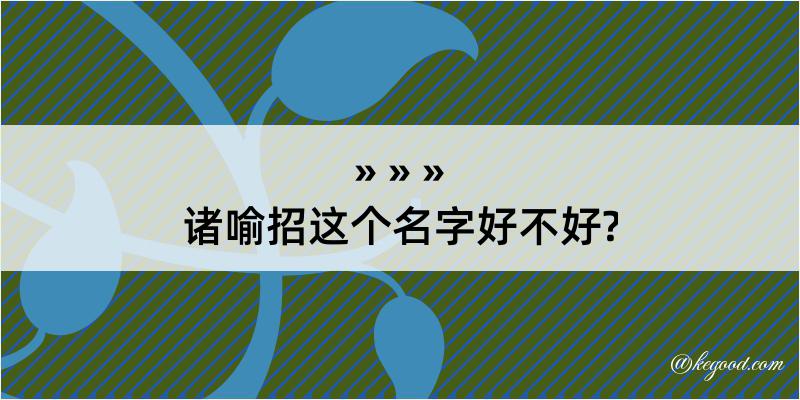 » » »
诸喻招这个名字好不好?

@kegood.com